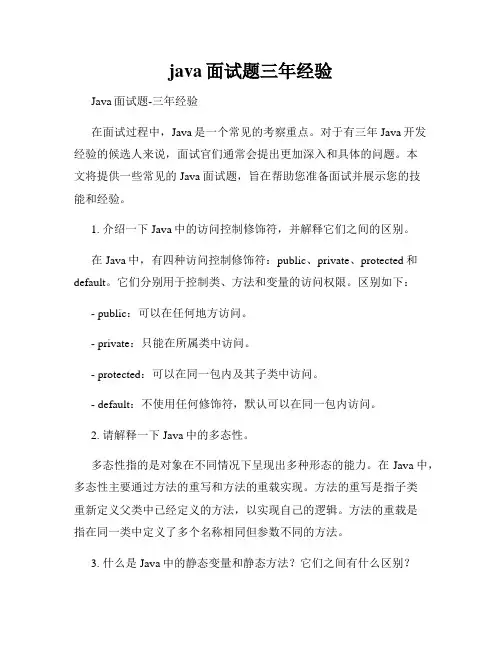 java 面试题三年经验

Java 面试题-三年经验

在面试过程中，Java 是一个常见的考察重点。对于有三年 Java 开发经验的候选人来说，面试官们通常会提出更加深入和具体的问题。本文将提供一些常见的 Java 面试题，旨在帮助您准备面试并展示您的技能和经验。

1. 介绍一下 Java 中的访问控制修饰符，并解释它们之间的区别。

在 Java 中，有四种访问控制修饰符：public、private、protected 和 default。它们分别用于控制类、方法和变量的访问权限。区别如下：

- public：可以在任何地方访问。

- private：只能在所属类中访问。

- protected：可以在同一包内及其子类中访问。

- default：不使用任何修饰符，默认可以在同一包内访问。

2. 请解释一下 Java 中的多态性。

多态性指的是对象在不同情况下呈现出多种形态的能力。在 Java 中，多态性主要通过方法的重写和方法的重载实现。方法的重写是指子类重新定义父类中已经定义的方法，以实现自己的逻辑。方法的重载是指在同一类中定义了多个名称相同但参数不同的方法。

3. 什么是 Java 中的静态变量和静态方法？它们之间有什么区别？